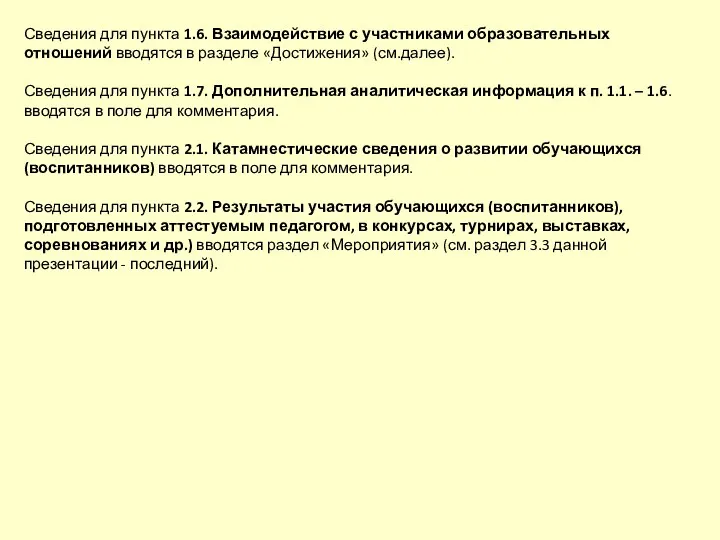 Сведения для пункта 1.6. Взаимодействие с участниками образовательных отношений вводятся в разделе «Достижения» (см.далее).

Сведения для пункта 1.7. Дополнительная аналитическая информация к п. 1.1. – 1.6. вводятся в поле для комментария.

Сведения для пункта 2.1. Катамнестические сведения о развитии обучающихся (воспитанников) вводятся в поле для комментария.

Сведения для пункта 2.2. Результаты участия обучающихся (воспитанников), подготовленных аттестуемым педагогом, в конкурсах, турнирах, выставках, соревнованиях и др.) вводятся раздел «Мероприятия» (см. раздел 3.3 данной презентации - последний).